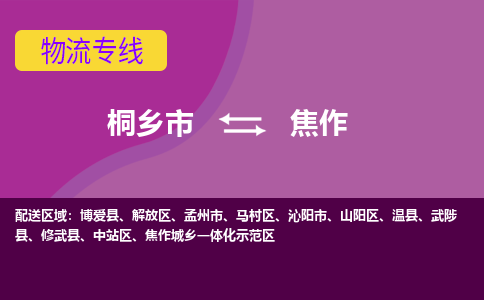 物流专线

桐乡市 焦作

配送区域：博爱县、解放区、孟州市、马村区、沁阳市、山阳区、温县、武陟县、修武县、中站区、焦作城乡一体化示范区